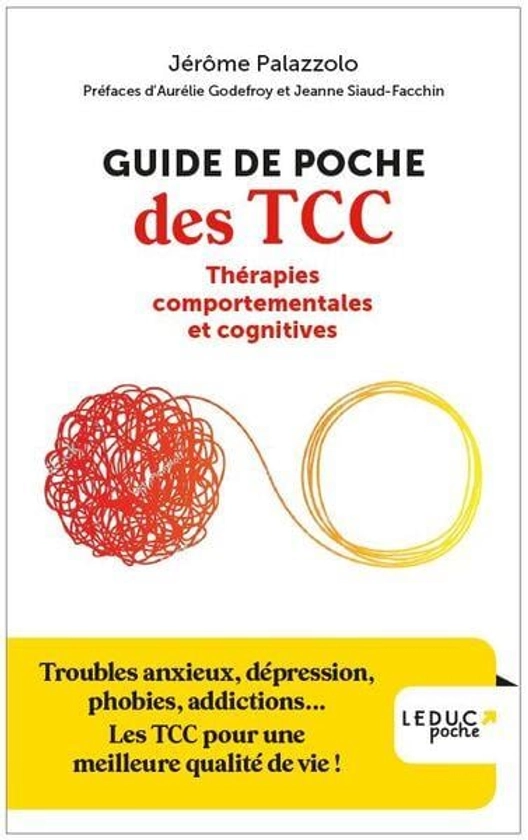 Jérôme Palazzolo
Préfaces d'Aurélie Godefroy et Jeanne Siaud-Facchin

GUIDE DE POCHE
des TCC
Thérapies comportementales et cognitives

Troubles anxieux, dépression, phobies, addictions...
Les TCC pour une meilleure qualité de vie !

LEDUC poche